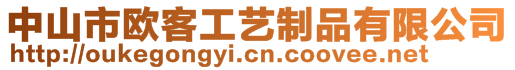 中山市欧客工艺制品有限公司
http://oukegongyi.cn.coovee.net